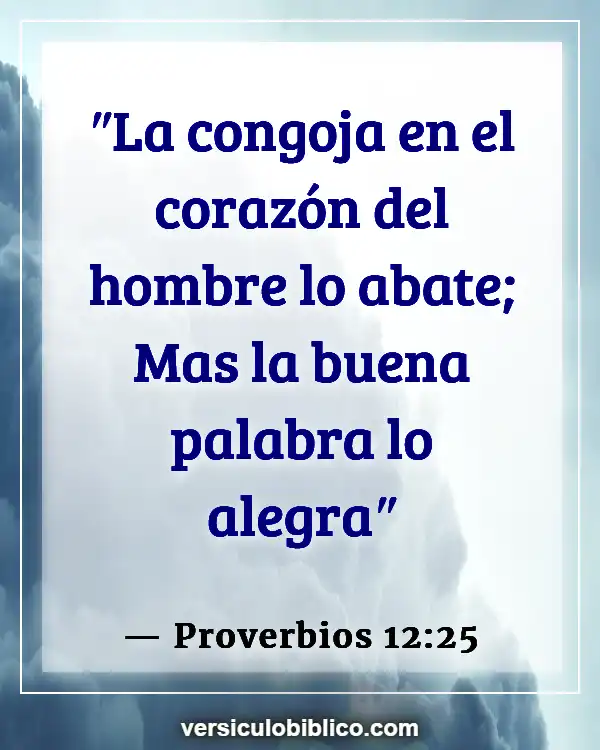 "La congoja en el corazón del hombre lo abate; Mas la buena palabra lo alegra"

— Proverbios 12:25

versiculobiblico.com